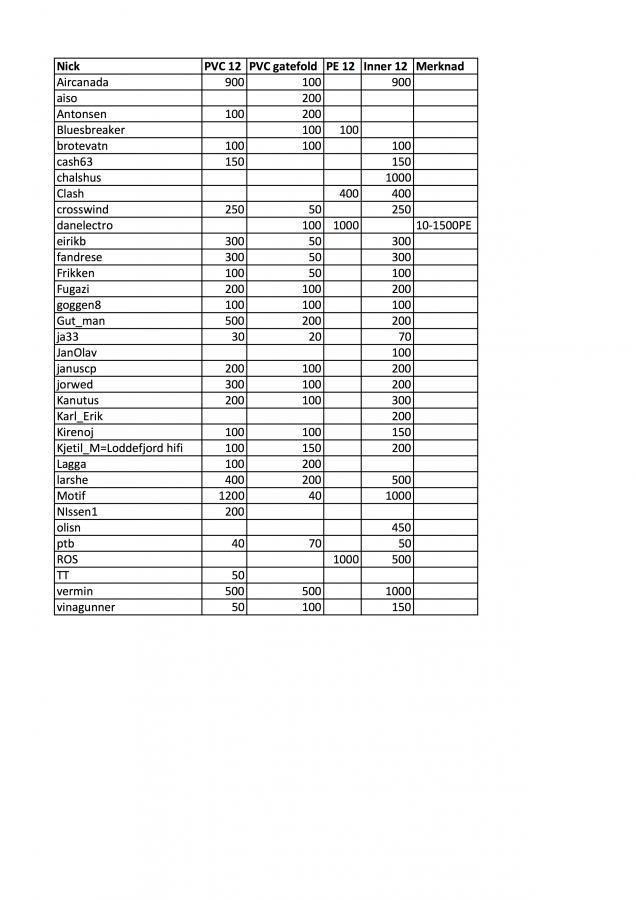 | Nick | PVC 12 | PVC gatefold | PE 12 | Inner 12 | Merknad |
|---|---|---|---|---|---|
| Aircanada | 900 | 100 | | 900 | |
| aiso | | 200 | | | |
| Antonsen | 100 | 200 | | | |
| Bluesbreaker | | 100 | 100 | | |
| brotevatn | 100 | 100 | | 100 | |
| cash63 | 150 | | | 150 | |
| chalshus | | | | 1000 | |
| Clash | | | 400 | 400 | |
| crosswind | 250 | 50 | | 250 | |
| danelectro | | 100 | 1000 | | 10-1500PE |
| eirikb | 300 | 50 | | 300 | |
| fandrese | 300 | 50 | | 300 | |
| Frikken | 100 | 50 | | 100 | |
| Fugazi | 200 | 100 | | 200 | |
| goggen8 | 100 | 100 | | 100 | |
| Gut_man | 500 | 200 | | 200 | |
| ja33 | 30 | 20 | | 70 | |
| JanOlav | | | | 100 | |
| januscp | 200 | 100 | | 200 | |
| jorwed | 300 | 100 | | 200 | |
| Kanutus | 200 | 100 | | 300 | |
| Karl_Erik | | | | 200 | |
| Kirenoj | 100 | 100 | | 150 | |
| Kjetil_M=Loddefjord hifi | 100 | 150 | | 200 | |
| Lagga | 100 | 200 | | | |
| larshe | 400 | 200 | | 500 | |
| Motif | 1200 | 40 | | 1000 | |
| NIssen1 | 200 | | | | |
| olisn | | | | 450 | |
| ptb | 40 | 70 | | 50 | |
| ROS | | | 1000 | 500 | |
| TT | 50 | | | | |
| vermin | 500 | 500 | | 1000 | |
| vinagunner | 50 | 100 | | 150 | |